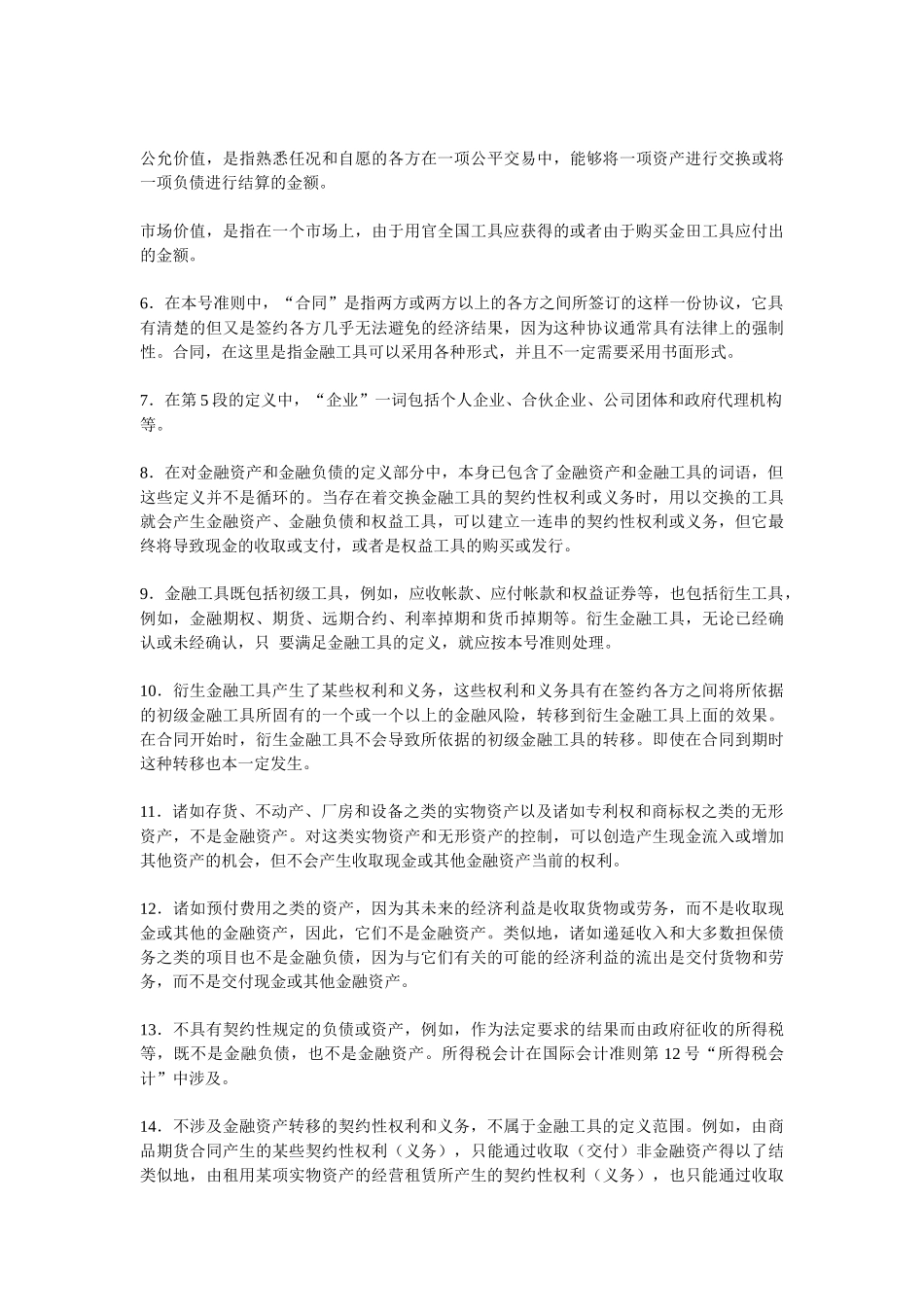 公允价值，是指熟悉任况和自愿的各方在一项公平交易中，能够将一项资产进行交换或将一项负债进行结算的金额。

市场价值，是指在一个市场上，由于用官全国工具应获得的或者由于购买金田工具应付出的金额。

6．在本号准则中，“合同”是指两方或两方以上的各方之间所签订的这样一份协议，它具有清楚的但又是签约各方几乎无法避免的经济结果，因为这种协议通常具有法律上的强制性。合同，在这里是指金融工具可以采用各种形式，并且不一定需要采用书面形式。

7．在第 5 段的定义中，“企业”一词包括个人企业、合伙企业、公司团体和政府代理机构等。

8．在对金融资产和金融负债的定义部分中，本身已包含了金融资产和金融工具的词语，但这些定义并不是循环的。当存在着交换金融工具的契约性权利或义务时，用以交换的工具就会产生金融资产、金融负债和权益工具，可以建立一连串的契约性权利或义务，但它最终将导致现金的收取或支付，或者是权益工具的购买或发行。

9．金融工具既包括初级工具，例如，应收帐款、应付帐款和权益证券等，也包括衍生工具，例如，金融期权、期货、远期合约、利率掉期和货币掉期等。衍生金融工具，无论已经确认或未经确认，只 要满足金融工具的定义，就应按本号准则处理。

10．衍生金融工具产生了某些权利和义务，这些权利和义务具有在签约各方之间将所依据的初级金融工具所固有的一个或一个以上的金融风险，转移到衍生金融工具上面的效果。在合同开始时，衍生金融工具不会导致所依据的初级金融工具的转移。即使在合同到期时这种转移也本一定发生。

11．诸如存货、不动产、厂房和设备之类的实物资产以及诸如专利权和商标权之类的无形资产，不是金融资产。对这类实物资产和无形资产的控制，可以创造产生现金流入或增加其他资产的机会，但不会产生收取现金或其他金融资产当前的权利。

12．诸如预付费用之类的资产，因为其未来的经济利益是收取货物或劳务，而不是收取现金或其他的金融资产，因此，它们不是金融资产。类似地，诸如递延收入和大多数担保债务之类的项目也不是金融负债，因为与它们有关的可能的经济利益的流出是交付货物和劳务，而不是交付现金或其他金融资产。

13．不具有契约性规定的负债或资产，例如，作为法定要求的结果而由政府征收的所得税等，既不是金融负债，也不是金融资产。所得税会计在国际会计准则第 12 号“所得税会计”中涉及。

14．不涉及金融资产转移的契约性权利和义务，不属于金融工具的定义范围。例如，由商品期货合同产生的某些契约性权利（义务），只能通过收取（交付）非金融资产得以了结类似地，由租用某项实物资产的经营租赁所产生的契约性权利（义务），也只能通过收取